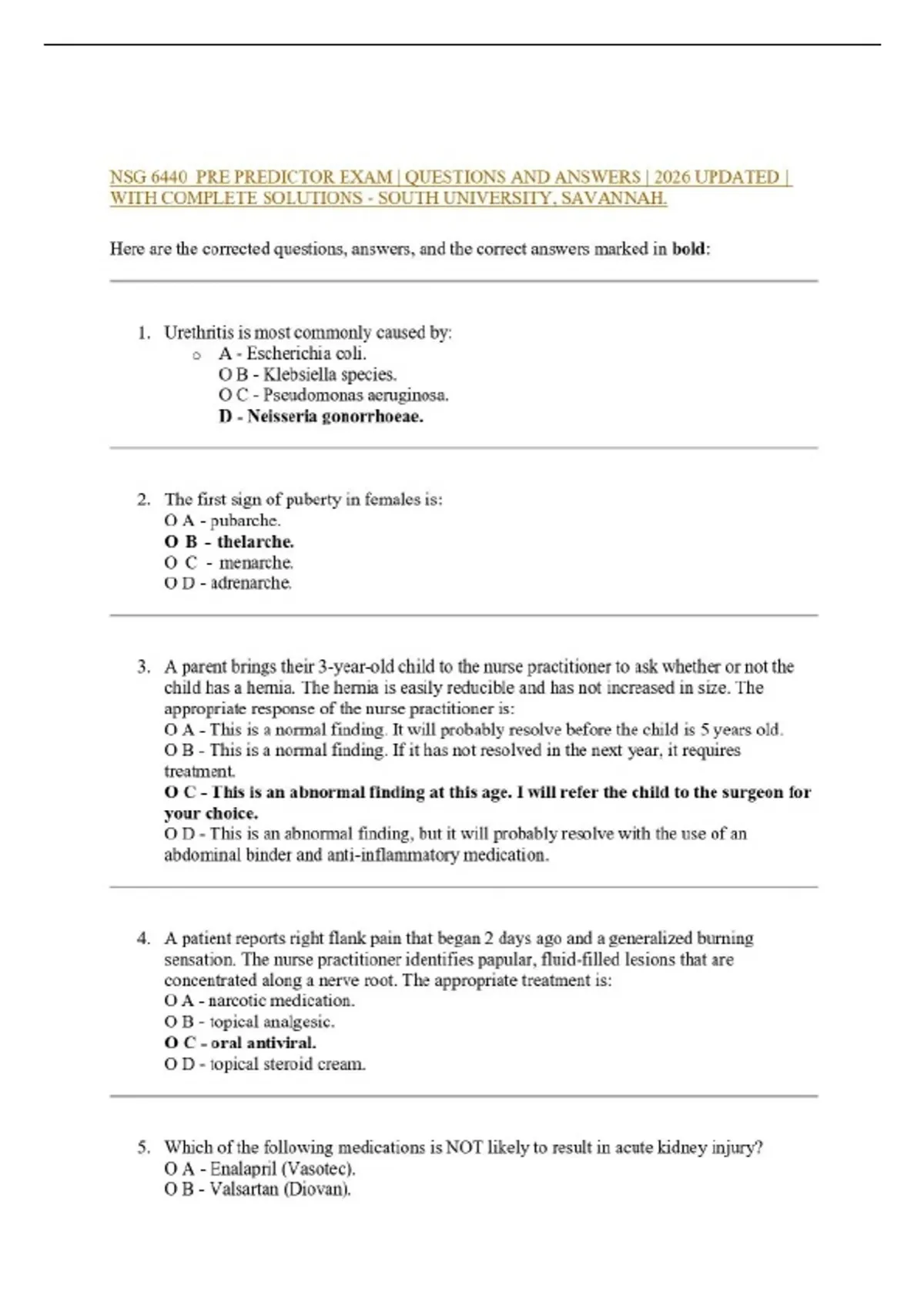 NSG 6440 PRE PREDICTOR EXAM | QUESTIONS AND ANSWERS | 2026 UPDATED | WITH COMPLETE SOLUTIONS - SOUTH UNIVERSITY, SAVANNAH.

Here are the corrected questions, answers, and the correct answers marked in bold:

1. Urethritis is most commonly caused by:
o A - Escherichia coli.
O B - Klebsiella species.
O C - Pseudomonas aeruginosa.
D - Neisseria gonorrhoeae.

2. The first sign of puberty in females is:
O A - pubarche.
O B - thelarche.
O C - menarche.
O D - adrenarche.

3. A parent brings their 3-year-old child to the nurse practitioner to ask whether or not the child has a hernia. The hernia is easily reducible and has not increased in size. The appropriate response of the nurse practitioner is:
O A - This is a normal finding. It will probably resolve before the child is 5 years old.
O B - This is a normal finding. If it has not resolved in the next year, it requires treatment.
O C - This is an abnormal finding at this age. I will refer the child to the surgeon for your choice.
O D - This is an abnormal finding, but it will probably resolve with the use of an abdominal binder and anti-inflammatory medication.

4. A patient reports right flank pain that began 2 days ago and a generalized burning sensation. The nurse practitioner identifies papular, fluid-filled lesions that are concentrated along a nerve root. The appropriate treatment is:
O A - narcotic medication.
O B - topical analgesic.
O C - oral antiviral.
O D - topical steroid cream.

5. Which of the following medications is NOT likely to result in acute kidney injury?
O A - Enalapril (Vasotec).
O B - Valsartan (Diovan).